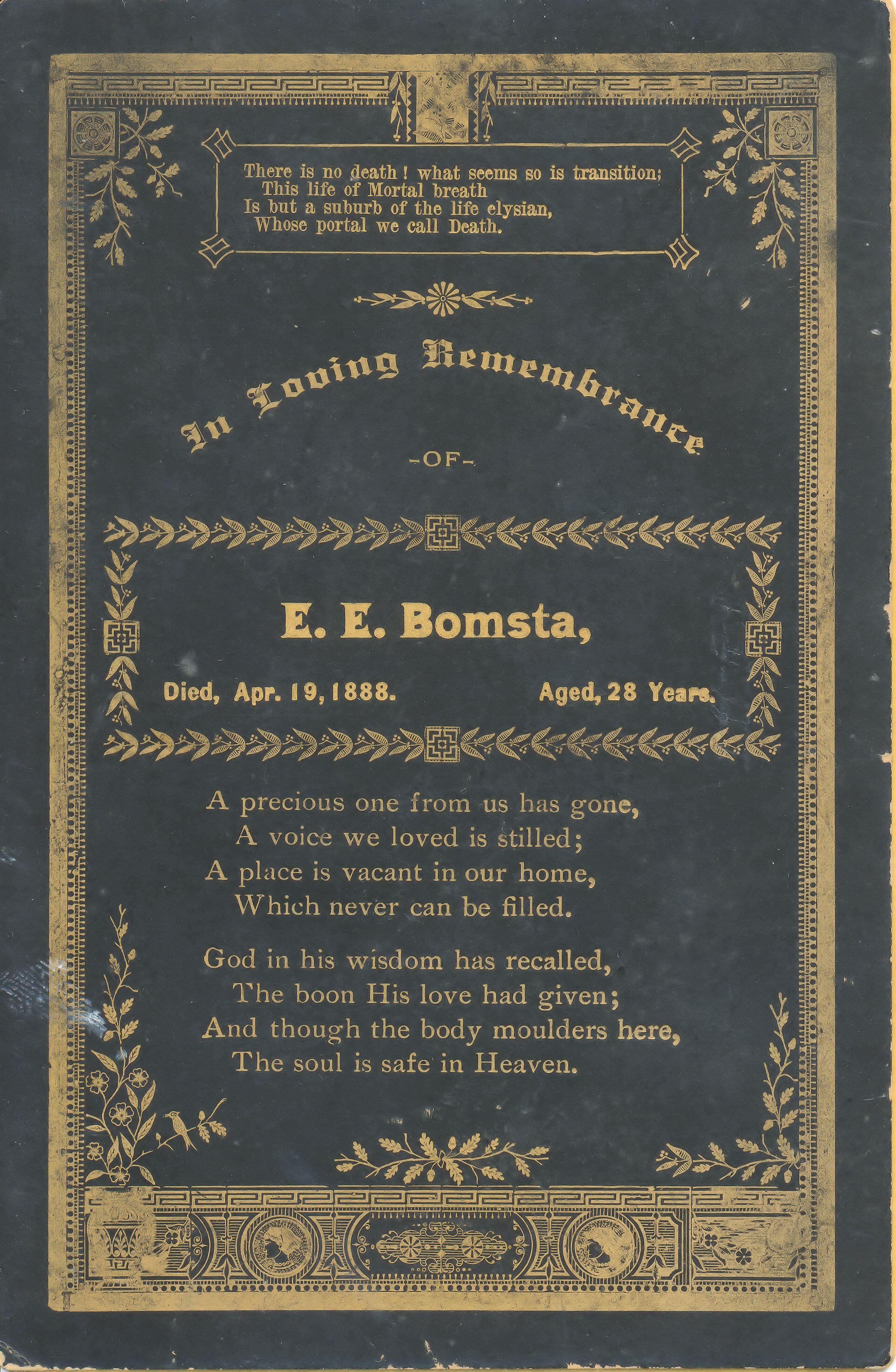 There is no death! what seems so is transition;
This life of Mortal breath
Is but a suburb of the life elysian,
Whose portal we call Death.

In Loving Remembrance

-OF-

E. E. Bomsta,

Died, Apr. 19, 1888.   Aged, 28 Years.

A precious one from us has gone,
A voice we loved is stilled;
A place is vacant in our home,
Which never can be filled.

God in his wisdom has recalled,
The boon His love had given;
And though the body moulders here,
The soul is safe in Heaven.